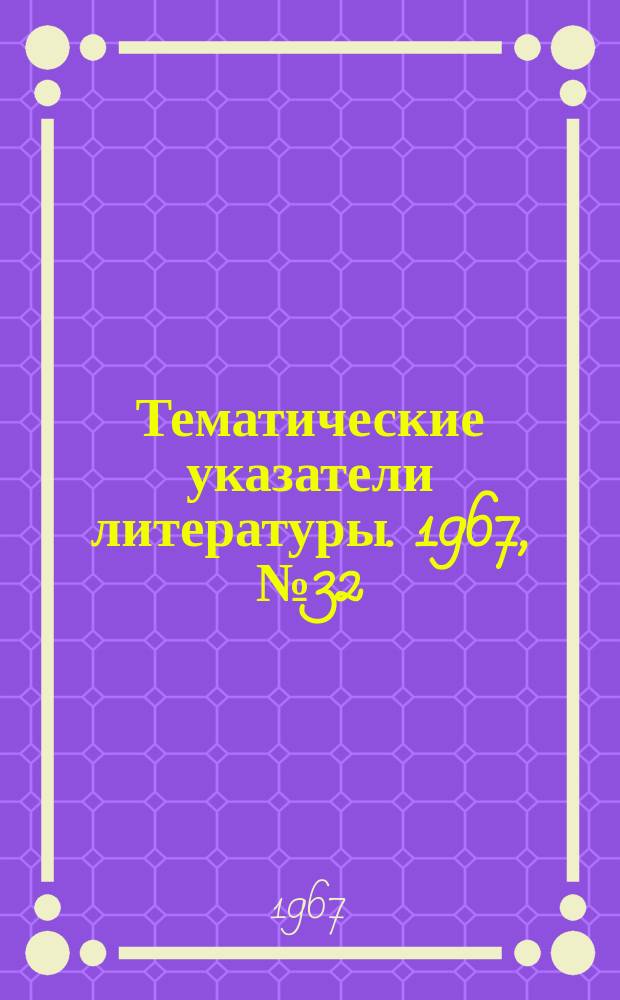 Тематические указатели литературы. 1967, № 32

1967